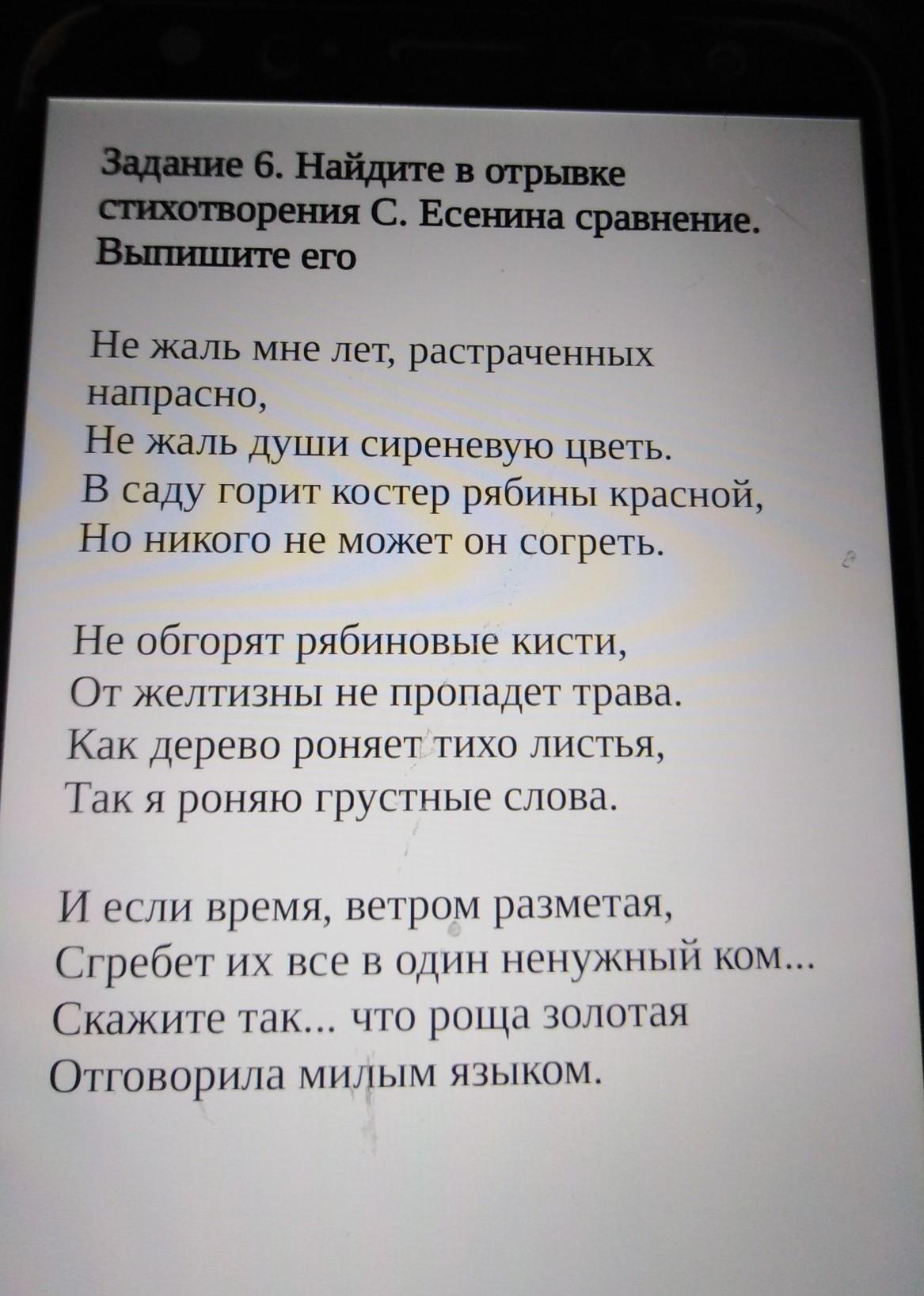 Задание 6. Найдите в отрывке стихотворения С. Есенина сравнение. Выпишите его

Не жаль мне лет, растраченных напрасно,
Не жаль души сиреневую цветь.
В саду горит костер рябины красной,
Но никого не может он согреть.

Не обгорят рябиновые кисти,
От желтизны не пропадет трава.
Как дерево роняет тихо листья,
Так я роняю грустные слова.

И если время, ветром разметая,
Сгребет их все в один ненужный ком...
Скажите так... что роща золотая
Отговорила милым языком.